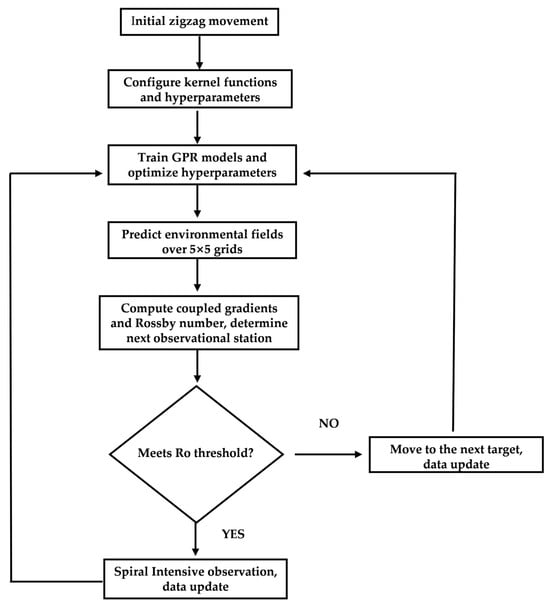 Initial zigzag movement

Configure kernel functions and hyperparameters

Train GPR models and optimize hyperparameters

Predict environmental fields over 5×5 grids

Compute coupled gradients and Rossby number, determine next observational station

Meets Ro threshold?

NO

Move to the next target, data update

YES

Spiral Intensive observation, data update